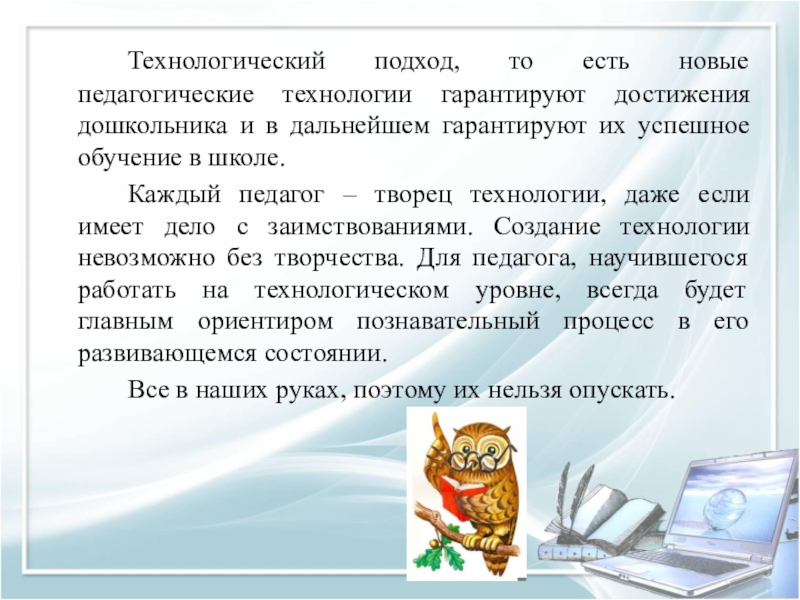 Технологический подход, то есть новые педагогические технологии гарантируют достижения дошкольника и в дальнейшем гарантируют их успешное обучение в школе.

Каждый педагог – творец технологии, даже если имеет дело с заимствованиями. Создание технологии невозможно без творчества. Для педагога, научившегося работать на технологическом уровне, всегда будет главным ориентиром познавательный процесс в его развивающемся состоянии.

Все в наших руках, поэтому их нельзя опускать.